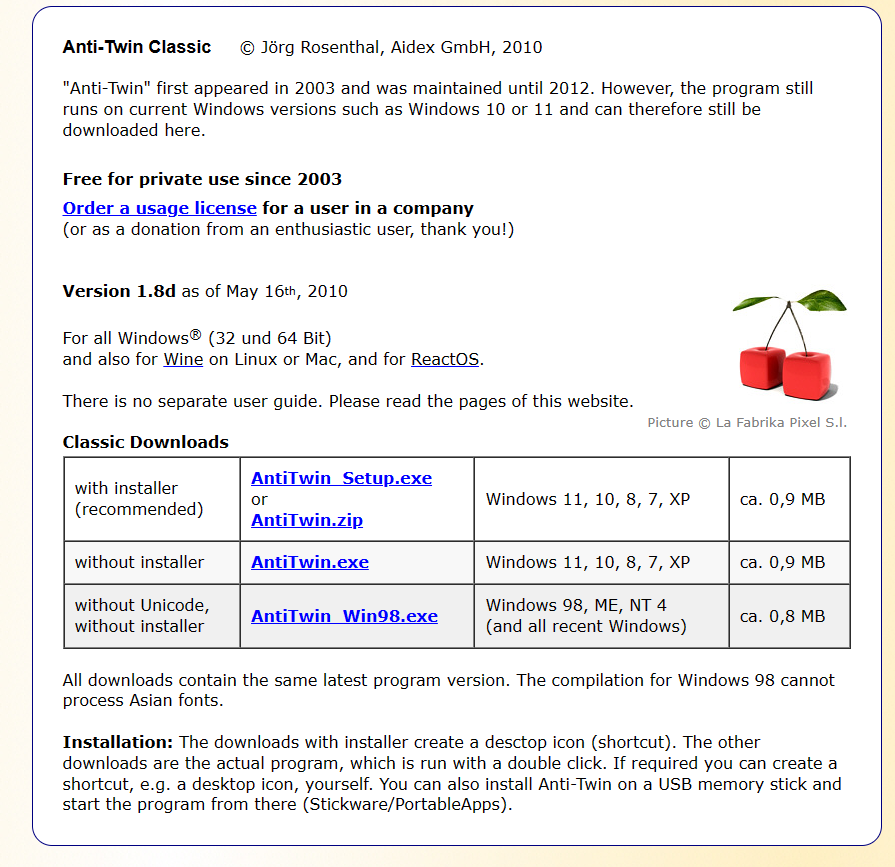 Anti-Twin Classic © Jörg Rosenthal, Aidex GmbH, 2010

"Anti-Twin" first appeared in 2003 and was maintained until 2012. However, the program still runs on current Windows versions such as Windows 10 or 11 and can therefore still be downloaded here.

Free for private use since 2003

Order a usage license for a user in a company
(or as a donation from an enthusiastic user, thank you!)

Version 1.8d as of May 16th, 2010

For all Windows® (32 und 64 Bit)
and also for Wine on Linux or Mac, and for ReactOS.

There is no separate user guide. Please read the pages of this website.

Picture © La Fabrika Pixel S.l.

Classic Downloads

| with installer (recommended) | AntiTwin_Setup.exe or AntiTwin.zip | Windows 11, 10, 8, 7, XP | ca. 0,9 MB |
|---|---|---|---|
| without installer | AntiTwin.exe | Windows 11, 10, 8, 7, XP | ca. 0,9 MB |
| without Unicode, without installer | AntiTwin_Win98.exe | Windows 98, ME, NT 4 (and all recent Windows) | ca. 0,8 MB |

All downloads contain the same latest program version. The compilation for Windows 98 cannot process Asian fonts.

Installation: The downloads with installer create a desctop icon (shortcut). The other downloads are the actual program, which is run with a double click. If required you can create a shortcut, e.g. a desktop icon, yourself. You can also install Anti-Twin on a USB memory stick and start the program from there (Stickware/PortableApps).